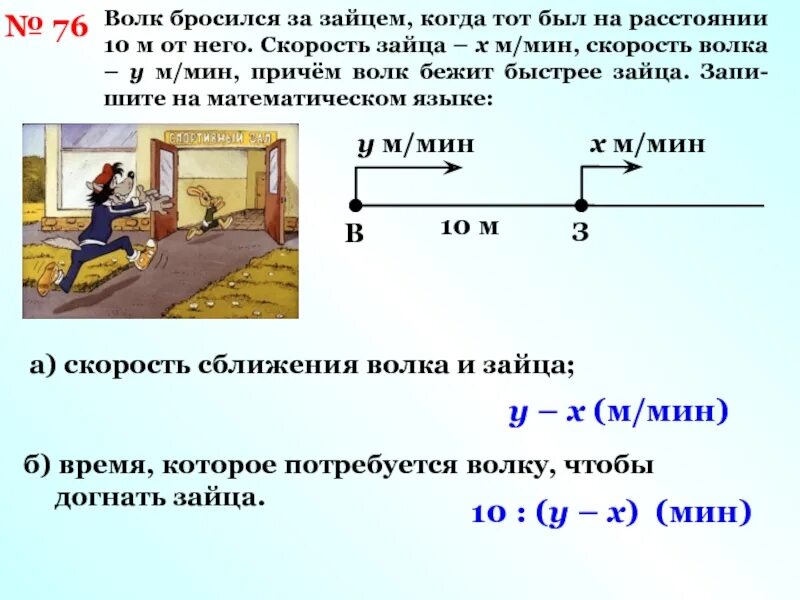 № 76 Волк бросился за зайцем, когда тот был на расстоянии 10 м от него. Скорость зайца – $x$ м/мин, скорость волка – $y$ м/мин, причём волк бежит быстрее зайца. Запишите на математическом языке:

СПОРТИВНЫЙ ЗАЛ

$y$ м/мин

$x$ м/мин

В

10 м

З

а) скорость сближения волка и зайца;

$y - x$ (м/мин)

б) время, которое потребуется волку, чтобы догнать зайца.

$10 : (y - x)$ (мин)